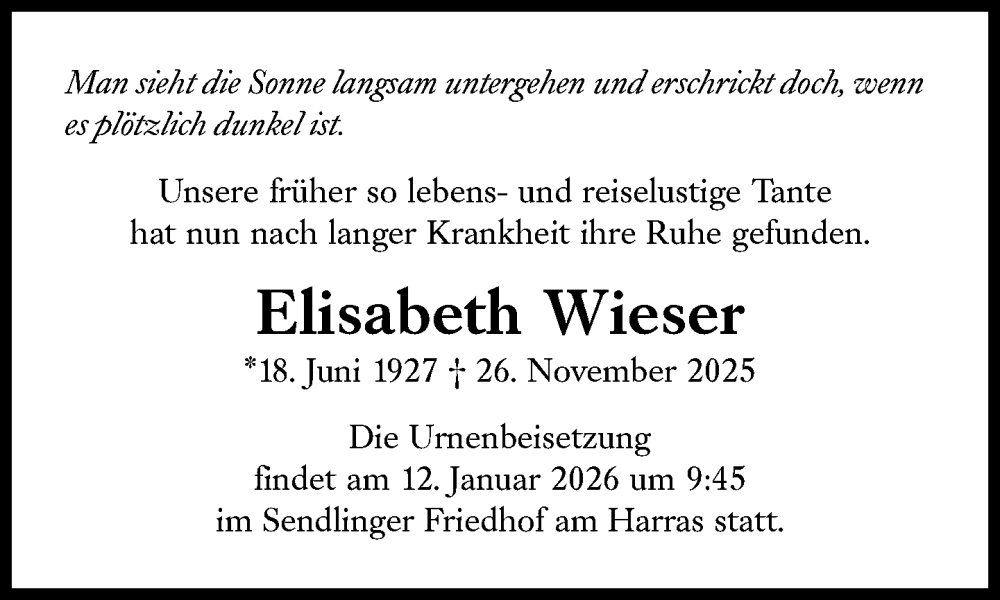 Man sieht die Sonne langsam untergehen und erschrickt doch, wenn es plötzlich dunkel ist.

Unsere früher so lebens- und reiselustige Tante
hat nun nach langer Krankheit ihre Ruhe gefunden.

Elisabeth Wieser

*18. Juni 1927 † 26. November 2025

Die Urnenbeisetzung
findet am 12. Januar 2026 um 9:45
im Sendlinger Friedhof am Harras statt.